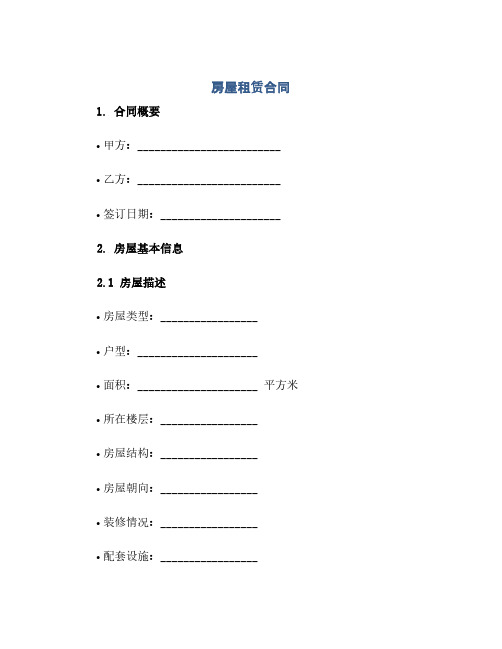 房屋租赁合同

1. 合同概要

• 甲方：________________________

• 乙方：________________________

• 签订日期：____________________

2. 房屋基本信息

2.1 房屋描述

• 房屋类型：________________

• 户型：____________________

• 面积：____________________ 平方米

• 所在楼层：________________

• 房屋结构：________________

• 房屋朝向：________________

• 装修情况：________________

• 配套设施：________________